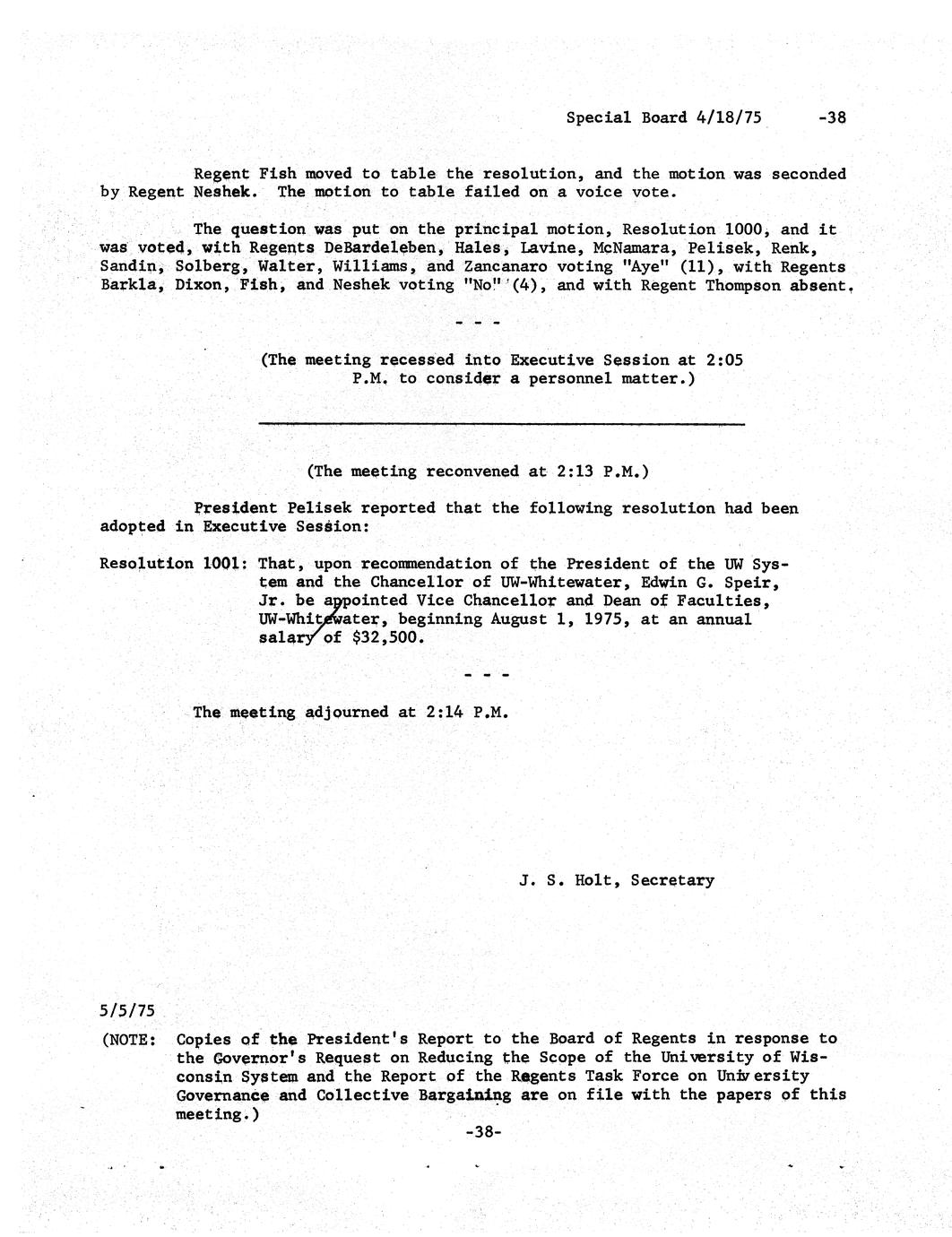 Special Board 4/18/75 -38

Regent Fish moved to table the resolution, and the motion was seconded by Regent Neshek. The motion to table failed on a voice vote.

The question was put on the principal motion, Resolution 1000, and it was voted, with Regents DeBardeleben, Hales, Lavine, McNamara, Pelisek, Renk, Sandin, Solberg, Walter, Williams, and Zancanaro voting "Aye" (11), with Regents Barkla, Dixon, Fish, and Neshek voting "No" (4), and with Regent Thompson absent.

- - -

(The meeting recessed into Executive Session at 2:05 P.M. to consider a personnel matter.)

(The meeting reconvened at 2:13 P.M.)

President Pelisek reported that the following resolution had been adopted in Executive Session:

Resolution 1001: That, upon recommendation of the President of the UW System and the Chancellor of UW-Whitewater, Edwin G. Speir, Jr. be appointed Vice Chancellor and Dean of Faculties, UW-Whitewater, beginning August 1, 1975, at an annual salary of $32,500.

- - -

The meeting adjourned at 2:14 P.M.

J. S. Holt, Secretary

5/5/75

(NOTE: Copies of the President's Report to the Board of Regents in response to the Governor's Request on Reducing the Scope of the University of Wisconsin System and the Report of the Regents Task Force on University Governance and Collective Bargaining are on file with the papers of this meeting.)

-38-